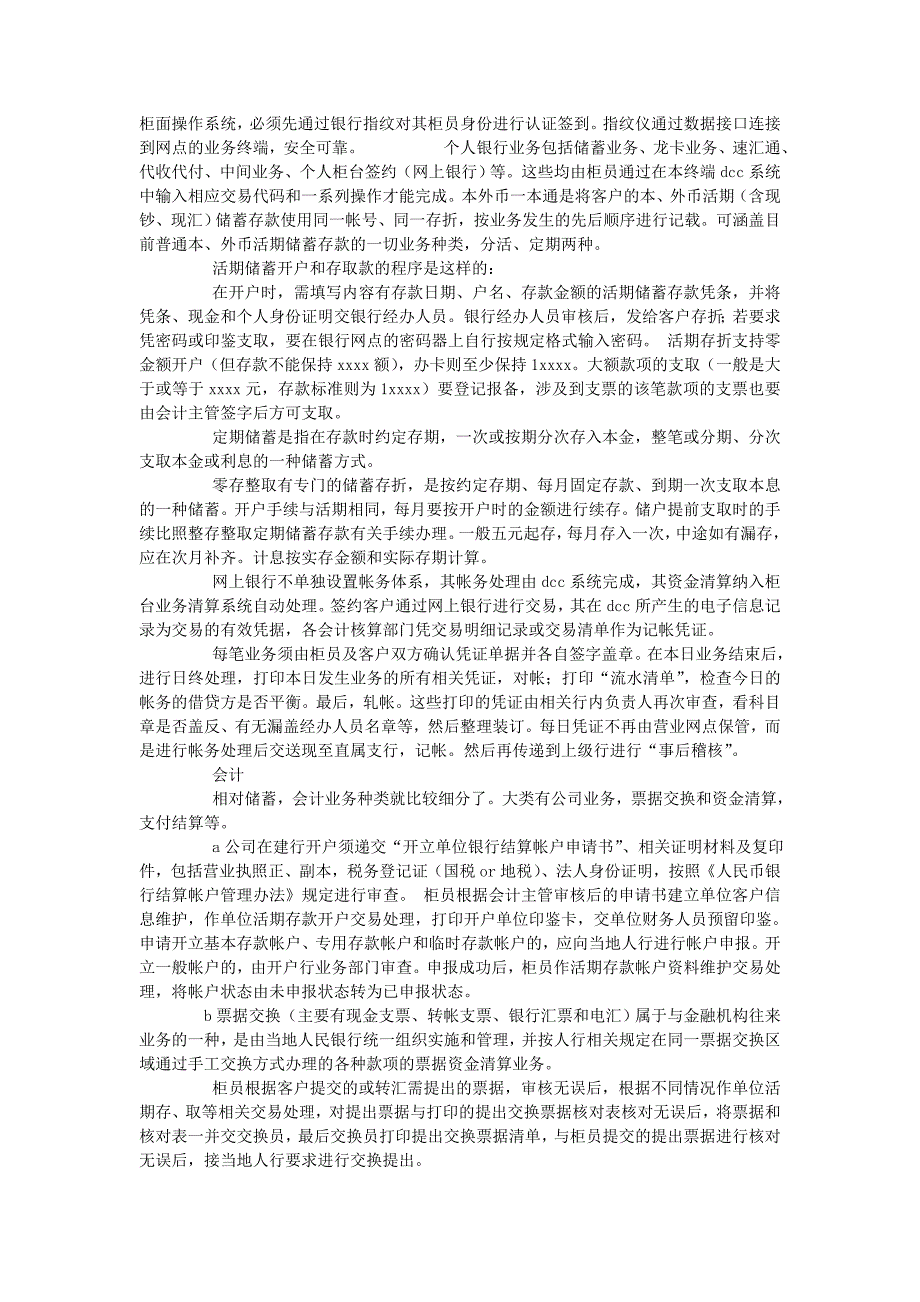 柜面操作系统，必须先通过银行指纹对其柜员身份进行认证签到。指纹仪通过数据接口连接到网点的业务终端，安全可靠。　　　　个人银行业务包括储蓄业务、龙卡业务、速汇通、代收代付、中间业务、个人柜台签约（网上银行）等。这些均由柜员通过在本终端 dcc 系统中输入相应交易代码和一系列操作才能完成。本外币一本通是将客户的本、外币活期（含现钞、现汇）储蓄存款使用同一帐号、同一存折，按业务发生的先后顺序进行记载。可涵盖目前普通本、外币活期储蓄存款的一切业务种类，分活、定期两种。

活期储蓄开户和存取款的程序是这样的：

在开户时，需填写内容有存款日期、户名、存款金额的活期储蓄存款凭条，并将凭条、现金和个人身份证明交银行经办人员。银行经办人员审核后，发给客户存折；若要求凭密码或印鉴支取，要在银行网点的密码器上自行按规定格式输入密码。　活期存折支持零金额开户（但存款不能保持 xxxx 额），办卡则至少保持 1xxxx。大额款项的支取（一般是大于或等于 xxxx 元，存款标准则为 1xxxx）要登记报备，涉及到支票的该笔款项的支票也要由会计主管签字后方可支取。

定期储蓄是指在存款时约定存期，一次或按期分次存入本金，整笔或分期、分次支取本金或利息的一种储蓄方式。

零存整取有专门的储蓄存折，是按约定存期、每月固定存款、到期一次支取本息的一种储蓄。开户手续与活期相同，每月要按开户时的金额进行续存。储户提前支取时的手续比照整存整取定期储蓄存款有关手续办理。一般五元起存，每月存入一次，中途如有漏存，应在次月补齐。计息按实存金额和实际存期计算。

网上银行不单独设置帐务体系，其帐务处理由 dcc 系统完成，其资金清算纳入柜台业务清算系统自动处理。签约客户通过网上银行进行交易，其在 dcc 所产生的电子信息记录为交易的有效凭据，各会计核算部门凭交易明细记录或交易清单作为记帐凭证。

每笔业务须由柜员及客户双方确认凭证单据并各自签字盖章。在本日业务结束后，进行日终处理，打印本日发生业务的所有相关凭证，对帐；打印“流水清单”，检查今日的帐务的借贷方是否平衡。最后，轧帐。这些打印的凭证由相关行内负责人再次审查，看科目章是否盖反、有无漏盖经办人员名章等，然后整理装订。每日凭证不再由营业网点保管，而是进行帐务处理后交送现至直属支行，记帐。然后再传递到上级行进行“事后稽核”。

会计

相对储蓄，会计业务种类就比较细分了。大类有公司业务，票据交换和资金清算，支付结算等。

a 公司在建行开户须递交“开立单位银行结算帐户申请书”、相关证明材料及复印件，包括营业执照正、副本，税务登记证（国税 or 地税）、法人身份证明，按照《人民币银行结算帐户管理办法》规定进行审查。 柜员根据会计主管审核后的申请书建立单位客户信息维护，作单位活期存款开户交易处理，打印开户单位印鉴卡，交单位财务人员预留印鉴。申请开立基本存款帐户、专用存款帐户和临时存款帐户的，应向当地人行进行帐户申报。开立一般帐户的，由开户行业务部门审查。申报成功后，柜员作活期存款帐户资料维护交易处理，将帐户状态由未申报状态转为已申报状态。

b 票据交换（主要有现金支票、转帐支票、银行汇票和电汇）属于与金融机构往来业务的一种，是由当地人民银行统一组织实施和管理，并按人行相关规定在同一票据交换区域通过手工交换方式办理的各种款项的票据资金清算业务。

柜员根据客户提交的或转汇需提出的票据，审核无误后，根据不同情况作单位活期存、取等相关交易处理，对提出票据与打印的提出交换票据核对表核对无误后，将票据和核对表一并交交换员，最后交换员打印提出交换票据清单，与柜员提交的提出票据进行核对无误后，接当地人行要求进行交换提出。